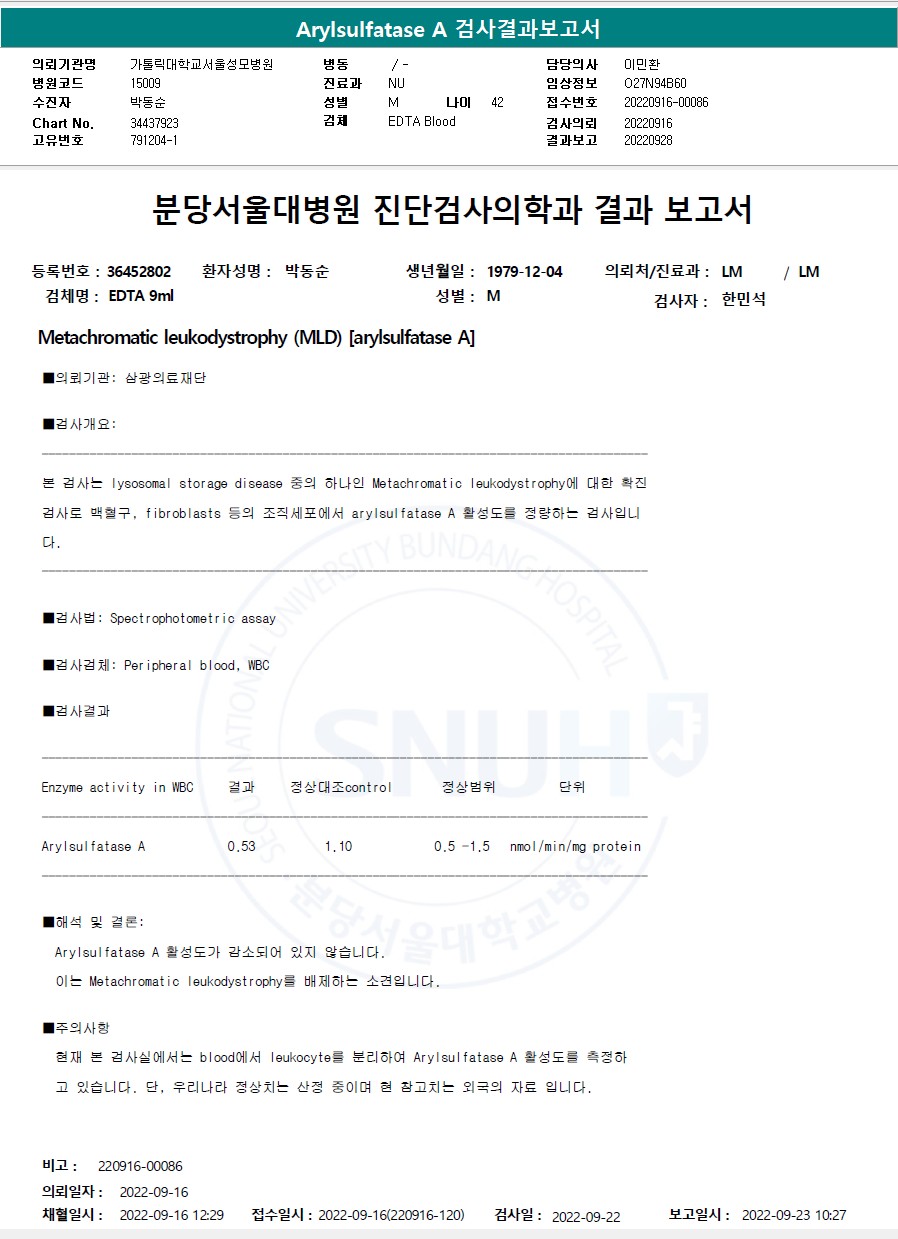 Arylsulfatase A 검사결과보고서

의뢰기관명 가톨릭대학교서울성모병원
병원코드 15009
수진자 박동순
Chart No. 34437923
고유번호 791204-1

병동 / -
진료과 NU
성별 M 나이 42
검체 EDTA Blood

담당의사 이민환
임상정보 O27N94B60
접수번호 20220916-00086
검사의뢰 20220916
결과보고 20220928

분당서울대병원 진단검사의학과 결과 보고서

등록번호 : 36452802 환자성명 : 박동순 생년월일 : 1979-12-04 의뢰처/진료과 : LM / LM
검체명 : EDTA 9ml 성별 : M 검사자 : 한민석

Metachromatic leukodystrophy (MLD) [arylsulfatase A]

■의뢰기관: 삼광의료재단

■검사개요:

본 검사는 lysosomal storage disease 중의 하나인 Metachromatic leukodystrophy에 대한 확진 검사로 백혈구, fibroblasts 등의 조직세포에서 arylsulfatase A 활성도를 정량하는 검사입니다.

■검사법: Spectrophotometric assay

■검사검체: Peripheral blood, WBC

■검사결과

| Enzyme activity in WBC | 결과 | 정상대조control | 정상범위 | 단위 |
|---|---|---|---|---|
| Arylsulfatase A | 0.53 | 1.10 | 0.5 -1.5 | nmol/min/mg protein |

■해석 및 결론:
Arylsulfatase A 활성도가 감소되어 있지 않습니다.
이는 Metachromatic leukodystrophy를 배제하는 소견입니다.

■주의사항
현재 본 검사실에서는 blood에서 leukocyte를 분리하여 Arylsulfatase A 활성도를 측정하고 있습니다. 단, 우리나라 정상치는 산정 중이며 현 참고치는 외국의 자료 입니다.

비고 : 220916-00086
의뢰일자 : 2022-09-16
채혈일시 : 2022-09-16 12:29 접수일시 : 2022-09-16(220916-120) 검사일 : 2022-09-22 보고일시 : 2022-09-23 10:27

SEOUL NATIONAL UNIVERSITY BUNDANG HOSPITAL SNUH 분당서울대학교병원